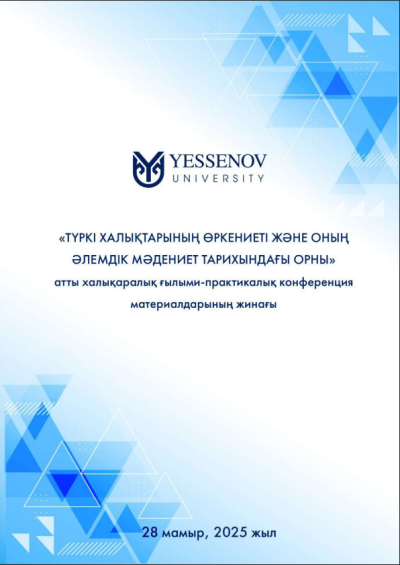 YESSENOV UNIVERSITY

«ТҮРКІ ХАЛЫҚТАРЫНЫҢ ӨРКЕНИЕТІ ЖӘНЕ ОНЫҢ ӘЛЕМДІК МӘДЕНИЕТ ТАРИХЫНДАҒЫ ОРНЫ»
атты халықаралық ғылыми-практикалық конференция материалдарының жинағы

28 мамыр, 2025 жыл